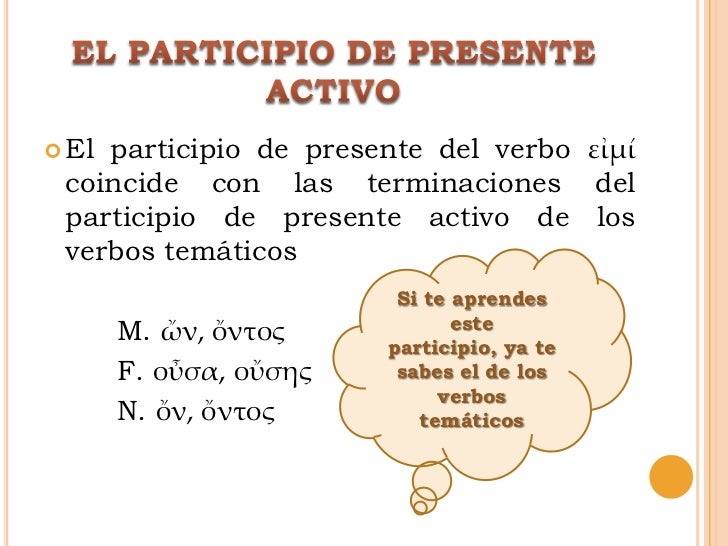 EL PARTICIPIO DE PRESENTE ACTIVO

El participio de presente del verbo εἰμί coincide con las terminaciones del participio de presente activo de los verbos temáticos

M. ὤν, ὄντος
F. οὖσα, οὔσης
N. ὄν, ὄντος

Si te aprendes este participio, ya te sabes el de los verbos temáticos